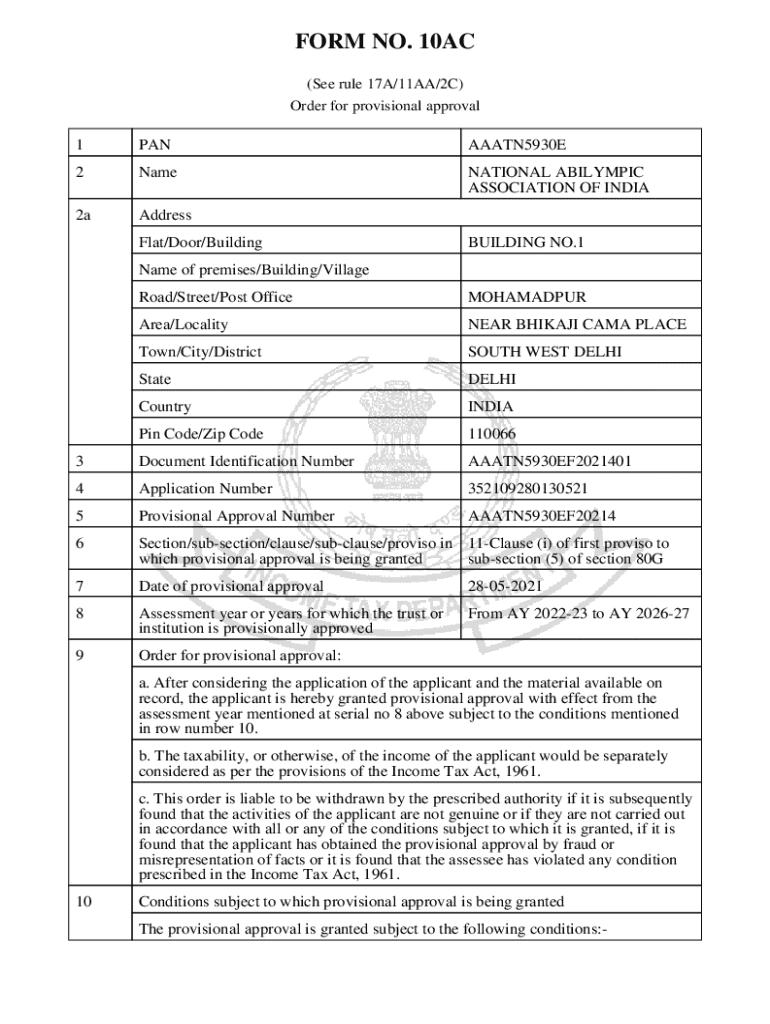 FORM NO. 10AC

(See rule 17A/11AA/2C)

Order for provisional approval

| 1 | PAN | AAATN5930E |
|---|---|---|
| 2 | Name | NATIONAL ABILYMPIC ASSOCIATION OF INDIA |
| 2a | Address | |
| | Flat/Door/Building | BUILDING NO.1 |
| | Name of premises/Building/Village | |
| | Road/Street/Post Office | MOHAMADPUR |
| | Area/Locality | NEAR BHIKAJI CAMA PLACE |
| | Town/City/District | SOUTH WEST DELHI |
| | State | DELHI |
| | Country | INDIA |
| | Pin Code/Zip Code | 110066 |
| 3 | Document Identification Number | AAATN5930EF2021401 |
| 4 | Application Number | 352109280130521 |
| 5 | Provisional Approval Number | AAATN5930EF20214 |
| 6 | Section/sub-section/clause/sub-clause/proviso in which provisional approval is being granted | 11-Clause (i) of first proviso to sub-section (5) of section 80G |
| 7 | Date of provisional approval | 28-05-2021 |
| 8 | Assessment year or years for which the trust or institution is provisionally approved | From AY 2022-23 to AY 2026-27 |
| 9 | Order for provisional approval: | |
| | a. After considering the application of the applicant and the material available on record, the applicant is hereby granted provisional approval with effect from the assessment year mentioned at serial no 8 above subject to the conditions mentioned in row number 10. | |
| | b. The taxability, or otherwise, of the income of the applicant would be separately considered as per the provisions of the Income Tax Act, 1961. | |
| | c. This order is liable to be withdrawn by the prescribed authority if it is subsequently found that the activities of the applicant are not genuine or if they are not carried out in accordance with all or any of the conditions subject to which it is granted, if it is found that the applicant has obtained the provisional approval by fraud or misrepresentation of facts or it is found that the assessee has violated any condition prescribed in the Income Tax Act, 1961. | |
| 10 | Conditions subject to which provisional approval is being granted | |
| | The provisional approval is granted subject to the following conditions:- | |